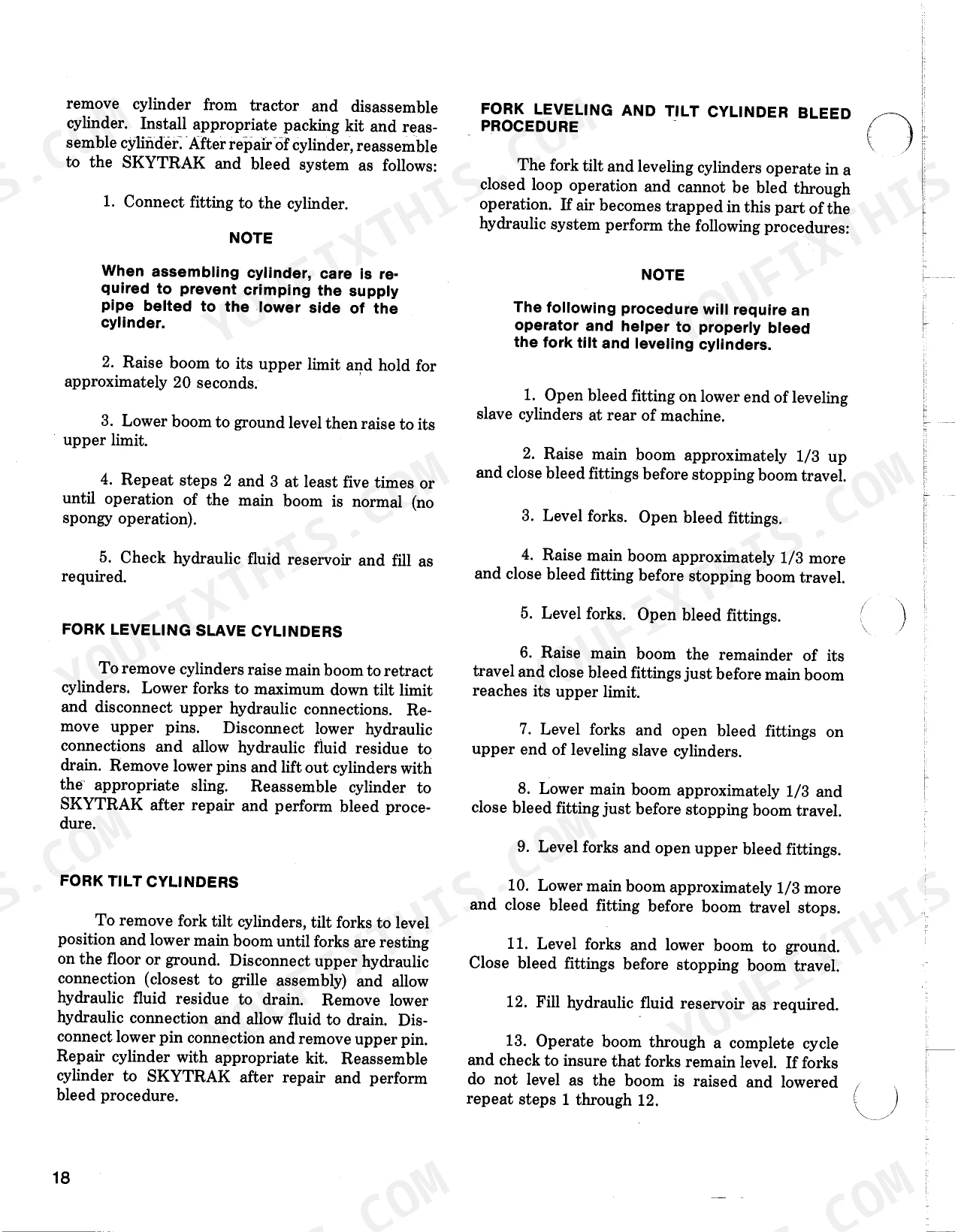 remove cylinder from tractor and disassemble cylinder. Install appropriate packing kit and reassemble cylinder. After repair of cylinder, reassemble to the SKYTRAK and bleed system as follows:

1. Connect fitting to the cylinder.

NOTE

When assembling cylinder, care is required to prevent crimping the supply pipe belted to the lower side of the cylinder.

2. Raise boom to its upper limit and hold for approximately 20 seconds.

3. Lower boom to ground level then raise to its upper limit.

4. Repeat steps 2 and 3 at least five times or until operation of the main boom is normal (no spongy operation).

5. Check hydraulic fluid reservoir and fill as required.

FORK LEVELING SLAVE CYLINDERS

To remove cylinders raise main boom to retract cylinders. Lower forks to maximum down tilt limit and disconnect upper hydraulic connections. Remove upper pins. Disconnect lower hydraulic connections and allow hydraulic fluid residue to drain. Remove lower pins and lift out cylinders with the appropriate sling. Reassemble cylinder to SKYTRAK after repair and perform bleed procedure.

FORK TILT CYLINDERS

To remove fork tilt cylinders, tilt forks to level position and lower main boom until forks are resting on the floor or ground. Disconnect upper hydraulic connection (closest to grille assembly) and allow hydraulic fluid residue to drain. Remove lower hydraulic connection and allow fluid to drain. Disconnect lower pin connection and remove upper pin. Repair cylinder with appropriate kit. Reassemble cylinder to SKYTRAK after repair and perform bleed procedure.

FORK LEVELING AND TILT CYLINDER BLEED PROCEDURE

The fork tilt and leveling cylinders operate in a closed loop operation and cannot be bled through operation. If air becomes trapped in this part of the hydraulic system perform the following procedures:

NOTE

The following procedure will require an operator and helper to properly bleed the fork tilt and leveling cylinders.

1. Open bleed fitting on lower end of leveling slave cylinders at rear of machine.

2. Raise main boom approximately 1/3 up and close bleed fittings before stopping boom travel.

3. Level forks. Open bleed fittings.

4. Raise main boom approximately 1/3 more and close bleed fitting before stopping boom travel.

5. Level forks. Open bleed fittings.

6. Raise main boom the remainder of its travel and close bleed fittings just before main boom reaches its upper limit.

7. Level forks and open bleed fittings on upper end of leveling slave cylinders.

8. Lower main boom approximately 1/3 and close bleed fitting just before stopping boom travel.

9. Level forks and open upper bleed fittings.

10. Lower main boom approximately 1/3 more and close bleed fitting before boom travel stops.

11. Level forks and lower boom to ground. Close bleed fittings before stopping boom travel.

12. Fill hydraulic fluid reservoir as required.

13. Operate boom through a complete cycle and check to insure that forks remain level. If forks do not level as the boom is raised and lowered repeat steps 1 through 12.

18

YOUFIXTHIS.COM